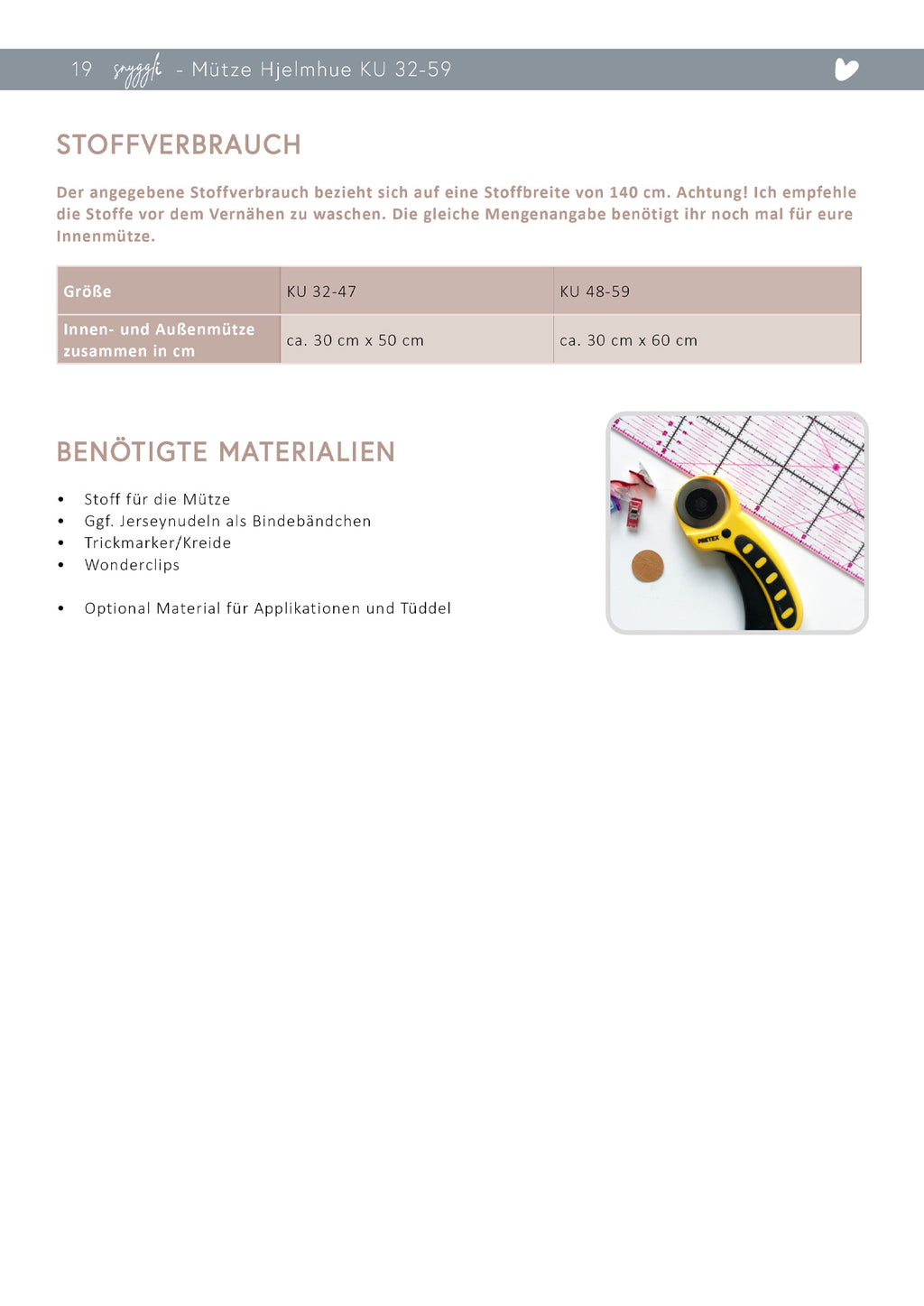 19 snyggli - Mütze Hjelmhue KU 32-59

STOFFVERBRAUCH

Der angegebene Stoffverbrauch bezieht sich auf eine Stoffbreite von 140 cm. Achtung! Ich empfehle die Stoffe vor dem Vernähen zu waschen. Die gleiche Mengenangabe benötigt ihr noch mal für eure Innenmütze.

| Größe | KU 32-47 | KU 48-59 |
|---|---|---|
| Innen- und Außenmütze zusammen in cm | ca. 30 cm x 50 cm | ca. 30 cm x 60 cm |

BENÖTIGTE MATERIALIEN

• Stoff für die Mütze
• Ggf. Jerseynudeln als Bindebändchen
• Trickmarker/Kreide
• Wonderclips

• Optional Material für Applikationen und Tüddel

PRETEX